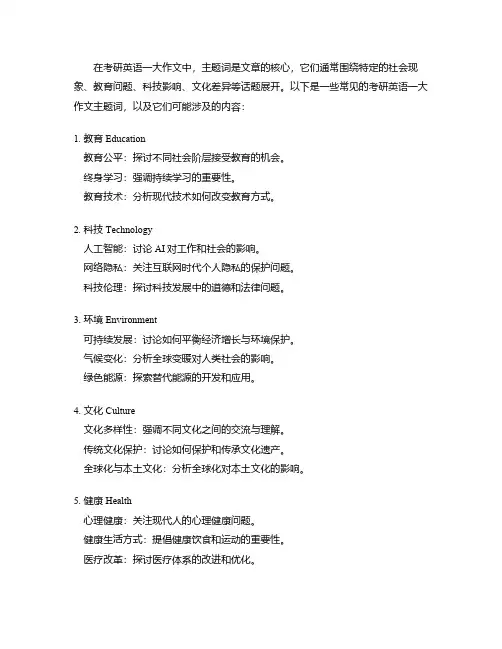 在考研英语一大作文中，主题词是文章的核心，它们通常围绕特定的社会现象、教育问题、科技影响、文化差异等话题展开。以下是一些常见的考研英语一大作文主题词，以及它们可能涉及的内容：

1. 教育 Education
教育公平：探讨不同社会阶层接受教育的机会。
终身学习：强调持续学习的重要性。
教育技术：分析现代技术如何改变教育方式。

2. 科技 Technology
人工智能：讨论 AI 对工作和社会的影响。
网络隐私：关注互联网时代个人隐私的保护问题。
科技伦理：探讨科技发展中的道德和法律问题。

3. 环境 Environment
可持续发展：讨论如何平衡经济增长与环境保护。
气候变化：分析全球变暖对人类社会的影响。
绿色能源：探索替代能源的开发和应用。

4. 文化 Culture
文化多样性：强调不同文化之间的交流与理解。
传统文化保护：讨论如何保护和传承文化遗产。
全球化与本土文化：分析全球化对本土文化的影响。

5. 健康 Health
心理健康：关注现代人的心理健康问题。
健康生活方式：提倡健康饮食和运动的重要性。
医疗改革：探讨医疗体系的改进和优化。